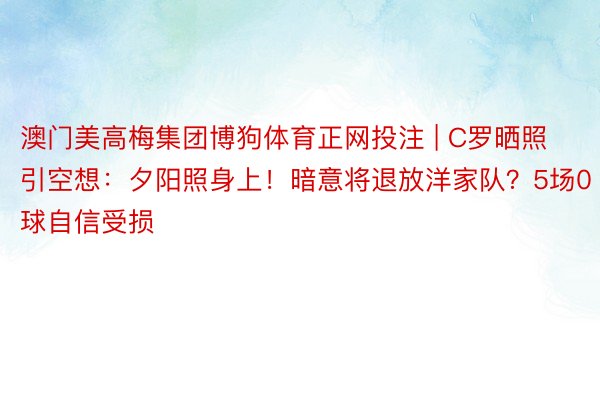 澳门美高梅集团博狗体育正网投注 | C罗晒照引空想：夕阳照身上！暗意将退放洋家队？5场0球自信受损